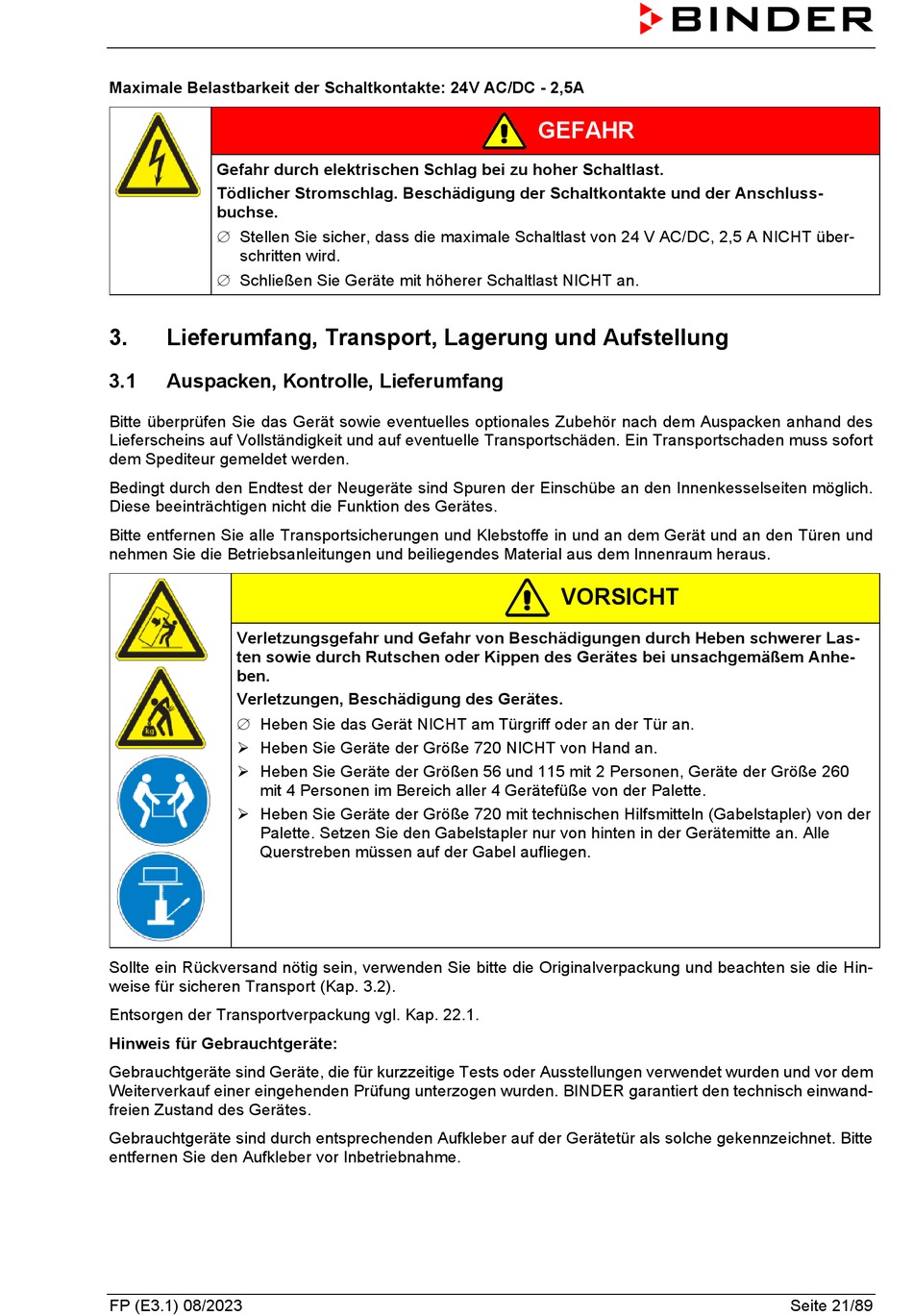 BINDER

Maximale Belastbarkeit der Schaltkontakte: 24V AC/DC - 2,5A

GEFAHR

Gefahr durch elektrischen Schlag bei zu hoher Schaltlast.
Tödlicher Stromschlag. Beschädigung der Schaltkontakte und der Anschlussbuchse.
∅ Stellen Sie sicher, dass die maximale Schaltlast von 24 V AC/DC, 2,5 A NICHT überschritten wird.
∅ Schließen Sie Geräte mit höherer Schaltlast NICHT an.

3. Lieferumfang, Transport, Lagerung und Aufstellung

3.1 Auspacken, Kontrolle, Lieferumfang

Bitte überprüfen Sie das Gerät sowie eventuelles optionales Zubehör nach dem Auspacken anhand des Lieferscheins auf Vollständigkeit und auf eventuelle Transportschäden. Ein Transportschaden muss sofort dem Spediteur gemeldet werden.

Bedingt durch den Endtest der Neugeräte sind Spuren der Einschübe an den Innenkesselseiten möglich. Diese beeinträchtigen nicht die Funktion des Gerätes.

Bitte entfernen Sie alle Transportsicherungen und Klebstoffe in und an dem Gerät und an den Türen und nehmen Sie die Betriebsanleitungen und beiliegendes Material aus dem Innenraum heraus.

VORSICHT

Verletzungsgefahr und Gefahr von Beschädigungen durch Heben schwerer Lasten sowie durch Rutschen oder Kippen des Gerätes bei unsachgemäßem Anheben.
Verletzungen, Beschädigung des Gerätes.
∅ Heben Sie das Gerät NICHT am Türgriff oder an der Tür an.
➢ Heben Sie Geräte der Größe 720 NICHT von Hand an.
➢ Heben Sie Geräte der Größen 56 und 115 mit 2 Personen, Geräte der Größe 260 mit 4 Personen im Bereich aller 4 Gerätefüße von der Palette.
➢ Heben Sie Geräte der Größe 720 mit technischen Hilfsmitteln (Gabelstapler) von der Palette. Setzen Sie den Gabelstapler nur von hinten in der Gerätemitte an. Alle Querstreben müssen auf der Gabel aufliegen.

Sollte ein Rückversand nötig sein, verwenden Sie bitte die Originalverpackung und beachten sie die Hinweise für sicheren Transport (Kap. 3.2).

Entsorgen der Transportverpackung vgl. Kap. 22.1.

Hinweis für Gebrauchtgeräte:

Gebrauchtgeräte sind Geräte, die für kurzzeitige Tests oder Ausstellungen verwendet wurden und vor dem Weiterverkauf einer eingehenden Prüfung unterzogen wurden. BINDER garantiert den technisch einwandfreien Zustand des Gerätes.

Gebrauchtgeräte sind durch entsprechenden Aufkleber auf der Gerätetür als solche gekennzeichnet. Bitte entfernen Sie den Aufkleber vor Inbetriebnahme.

FP (E3.1) 08/2023 Seite 21/89